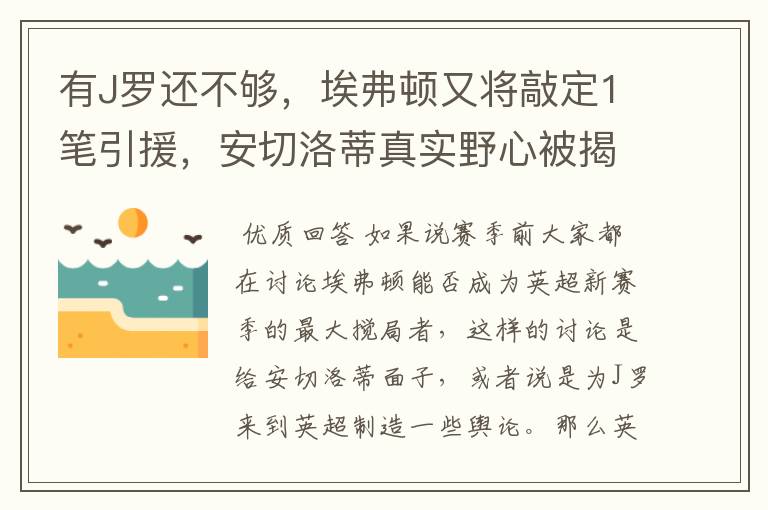 有J罗还不够，埃弗顿又将敲定1笔引援，安切洛蒂真实野心被揭

优质回答 如果说赛季前大家都在讨论埃弗顿能否成为英超新赛季的最大搅局者，这样的讨论是给安切洛蒂面子，或者说是为J罗来到英超制造一些舆论。那么英